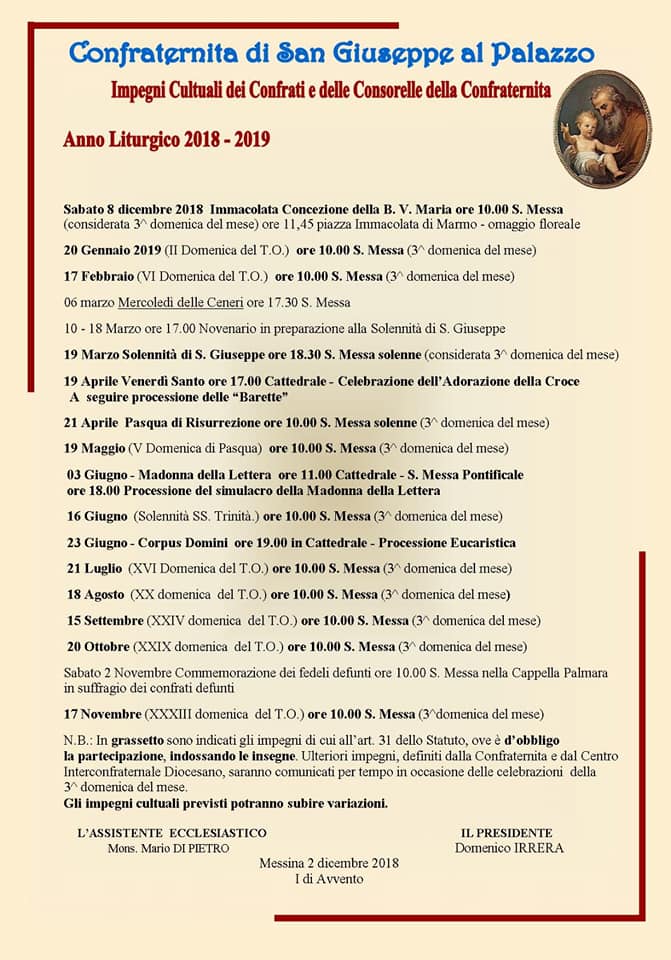 Confraternita di San Giuseppe al Palazzo

Impegni Cultuali dei Confrati e delle Consorelle della Confraternita

Anno Liturgico 2018 - 2019

Sabato 8 dicembre 2018 Immacolata Concezione della B. V. Maria ore 10.00 S. Messa (considerata 3^ domenica del mese) ore 11,45 piazza Immacolata di Marmo - omaggio floreale

20 Gennaio 2019 (II Domenica del T.O.) ore 10.00 S. Messa (3^ domenica del mese)

17 Febbraio (VI Domenica del T.O.) ore 10.00 S. Messa (3^ domenica del mese)

06 marzo Mercoledì delle Ceneri ore 17.30 S. Messa

10 - 18 Marzo ore 17.00 Novenario in preparazione alla Solennità di S. Giuseppe

19 Marzo Solennità di S. Giuseppe ore 18.30 S. Messa solenne (considerata 3^ domenica del mese)

19 Aprile Venerdì Santo ore 17.00 Cattedrale - Celebrazione dell'Adorazione della Croce A seguire processione delle "Barette"

21 Aprile Pasqua di Risurrezione ore 10.00 S. Messa solenne (3^ domenica del mese)

19 Maggio (V Domenica di Pasqua) ore 10.00 S. Messa (3^ domenica del mese)

03 Giugno - Madonna della Lettera ore 11.00 Cattedrale - S. Messa Pontificale ore 18.00 Processione del simulacro della Madonna della Lettera

16 Giugno (Solennità SS. Trinità.) ore 10.00 S. Messa (3^ domenica del mese)

23 Giugno - Corpus Domini ore 19.00 in Cattedrale - Processione Eucaristica

21 Luglio (XVI Domenica del T.O.) ore 10.00 S. Messa (3^ domenica del mese)

18 Agosto (XX domenica del T.O.) ore 10.00 S. Messa (3^ domenica del mese)

15 Settembre (XXIV domenica del T.O.) ore 10.00 S. Messa (3^ domenica del mese)

20 Ottobre (XXIX domenica del T.O.) ore 10.00 S. Messa (3^ domenica del mese)

Sabato 2 Novembre Commemorazione dei fedeli defunti ore 10.00 S. Messa nella Cappella Palmara in suffragio dei confrati defunti

17 Novembre (XXXIII domenica del T.O.) ore 10.00 S. Messa (3^domenica del mese)

N.B.: In grassetto sono indicati gli impegni di cui all'art. 31 dello Statuto, ove è d'obbligo la partecipazione, indossando le insegne. Ulteriori impegni, definiti dalla Confraternita e dal Centro Interconfraternale Diocesano, saranno comunicati per tempo in occasione delle celebrazioni della 3^ domenica del mese.
Gli impegni cultuali previsti potranno subire variazioni.

L'ASSISTENTE ECCLESIASTICO
Mons. Mario DI PIETRO

IL PRESIDENTE
Domenico IRRERA

Messina 2 dicembre 2018
I di Avvento